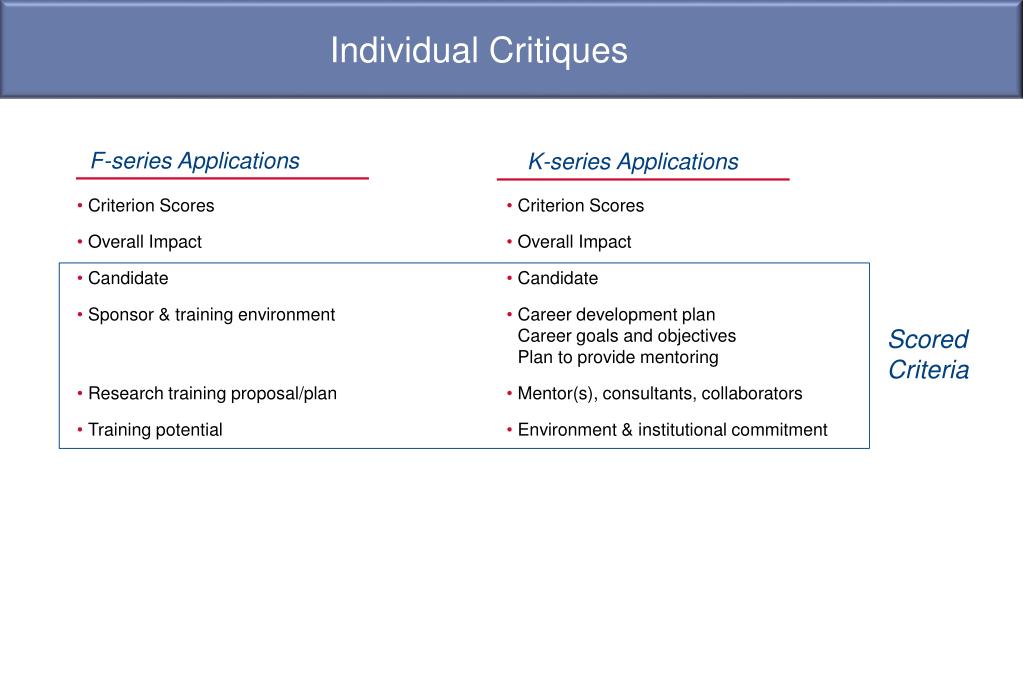 Individual Critiques

F-series Applications

• Criterion Scores
• Overall Impact
• Candidate
• Sponsor & training environment
• Research training proposal/plan
• Training potential

K-series Applications

• Criterion Scores
• Overall Impact
• Candidate
• Career development plan
Career goals and objectives
Plan to provide mentoring
• Mentor(s), consultants, collaborators
• Environment & institutional commitment

Scored Criteria